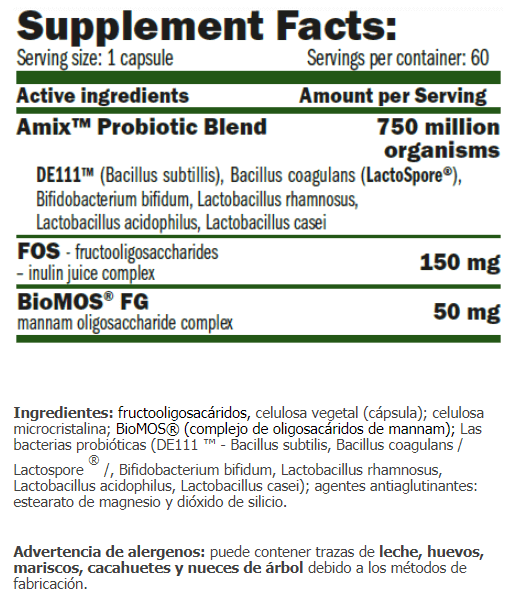 Supplement Facts:
Serving size: 1 capsule Servings per container: 60

| Active ingredients | Amount per Serving |
|---|---|
| Amix™ Probiotic Blend | 750 million organisms |
| DE111™ (Bacillus subtillis), Bacillus coagulans (LactoSpore®), Bifidobacterium bifidum, Lactobacillus rhamnosus, Lactobacillus acidophilus, Lactobacillus casei | |
| FOS - fructooligosaccharides – inulin juice complex | 150 mg |
| BioMOS® FG mannam oligosaccharide complex | 50 mg |

Ingredientes: fructooligosacáridos, celulosa vegetal (cápsula); celulosa microcristalina; BioMOS® (complejo de oligosacáridos de mannam); Las bacterias probióticas (DE111 ™ - Bacillus subtilis, Bacillus coagulans / Lactospore ® /, Bifidobacterium bifidum, Lactobacillus rhamnosus, Lactobacillus acidophilus, Lactobacillus casei); agentes antiaglutinantes: estearato de magnesio y dióxido de silicio.

Advertencia de alergenos: puede contener trazas de leche, huevos, mariscos, cacahuetes y nueces de árbol debido a los métodos de fabricación.